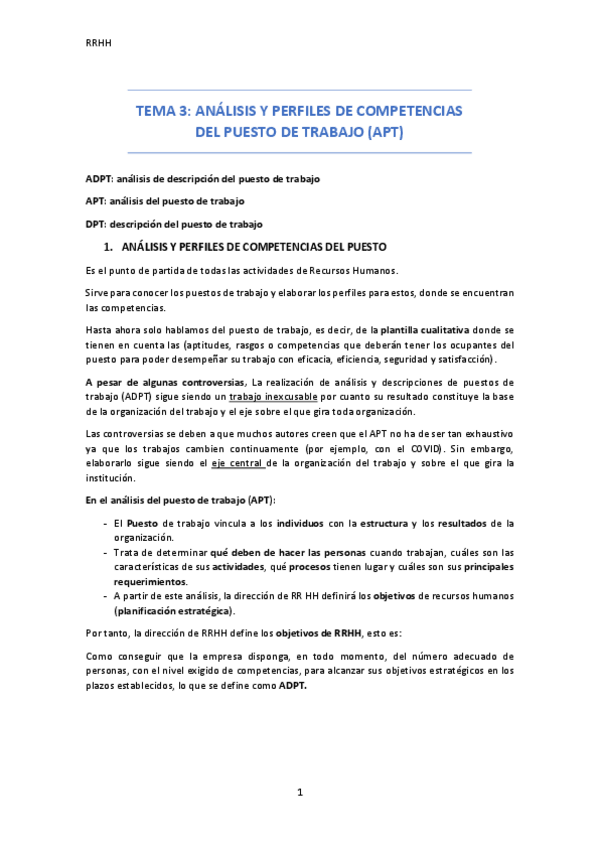 RRHH

TEMA 3: ANÁLISIS Y PERFILES DE COMPETENCIAS DEL PUESTO DE TRABAJO (APT)

ADPT: análisis de descripción del puesto de trabajo

APT: análisis del puesto de trabajo

DPT: descripción del puesto de trabajo

1. ANÁLISIS Y PERFILES DE COMPETENCIAS DEL PUESTO

Es el punto de partida de todas las actividades de Recursos Humanos.

Sirve para conocer los puestos de trabajo y elaborar los perfiles para estos, donde se encuentran las competencias.

Hasta ahora solo hablamos del puesto de trabajo, es decir, de la plantilla cualitativa donde se tienen en cuenta las (aptitudes, rasgos o competencias que deberán tener los ocupantes del puesto para poder desempeñar su trabajo con eficacia, eficiencia, seguridad y satisfacción).

A pesar de algunas controversias, La realización de análisis y descripciones de puestos de trabajo (ADPT) sigue siendo un trabajo inexcusable por cuanto su resultado constituye la base de la organización del trabajo y el eje sobre el que gira toda organización.

Las controversias se deben a que muchos autores creen que el APT no ha de ser tan exhaustivo ya que los trabajos cambien continuamente (por ejemplo, con el COVID). Sin embargo, elaborarlo sigue siendo el eje central de la organización del trabajo y sobre el que gira la institución.

En el análisis del puesto de trabajo (APT):

- El Puesto de trabajo vincula a los individuos con la estructura y los resultados de la organización.
- Trata de determinar qué deben de hacer las personas cuando trabajan, cuáles son las características de sus actividades, qué procesos tienen lugar y cuáles son sus principales requerimientos.
- A partir de este análisis, la dirección de RR HH definirá los objetivos de recursos humanos (planificación estratégica).

Por tanto, la dirección de RRHH define los objetivos de RRHH, esto es:

Como conseguir que la empresa disponga, en todo momento, del número adecuado de personas, con el nivel exigido de competencias, para alcanzar sus objetivos estratégicos en los plazos establecidos, lo que se define como ADPT.

1